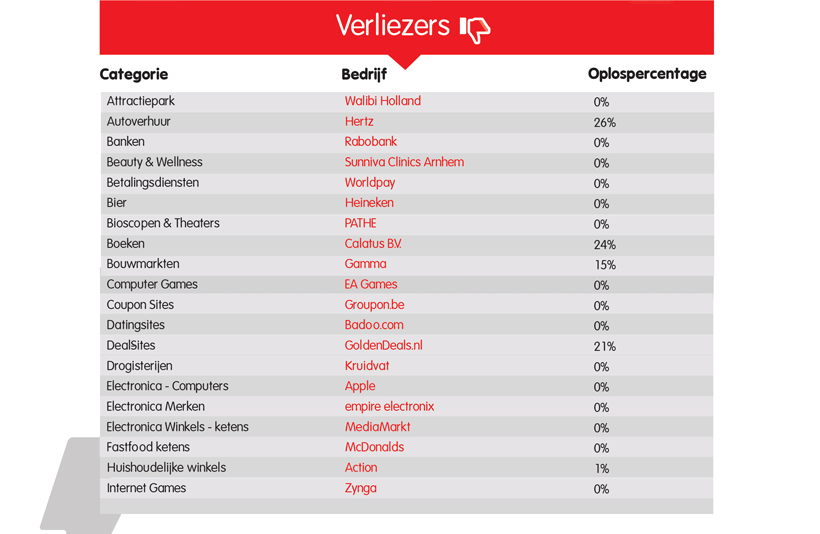 Verliezers

| Categorie | Bedrijf | Oplospercentage |
|---|---|---|
| Attractiepark | Walibi Holland | 0% |
| Autoverhuur | Hertz | 26% |
| Banken | Rabobank | 0% |
| Beauty & Wellness | Sunniva Clinics Arnhem | 0% |
| Betalingsdiensten | Worldpay | 0% |
| Bier | Heineken | 0% |
| Bioscopen & Theaters | PATHE | 0% |
| Boeken | Calatus B.V. | 24% |
| Bouwmarkten | Gamma | 15% |
| Computer Games | EA Games | 0% |
| Coupon Sites | Groupon.be | 0% |
| Datingsites | Badoo.com | 0% |
| DealSites | GoldenDeals.nl | 21% |
| Drogisterijen | Kruidvat | 0% |
| Electronica - Computers | Apple | 0% |
| Electronica Merken | empire electronix | 0% |
| Electronica Winkels - ketens | MediaMarkt | 0% |
| Fastfood ketens | McDonalds | 0% |
| Huishoudelijke winkels | Action | 1% |
| Internet Games | Zynga | 0% |